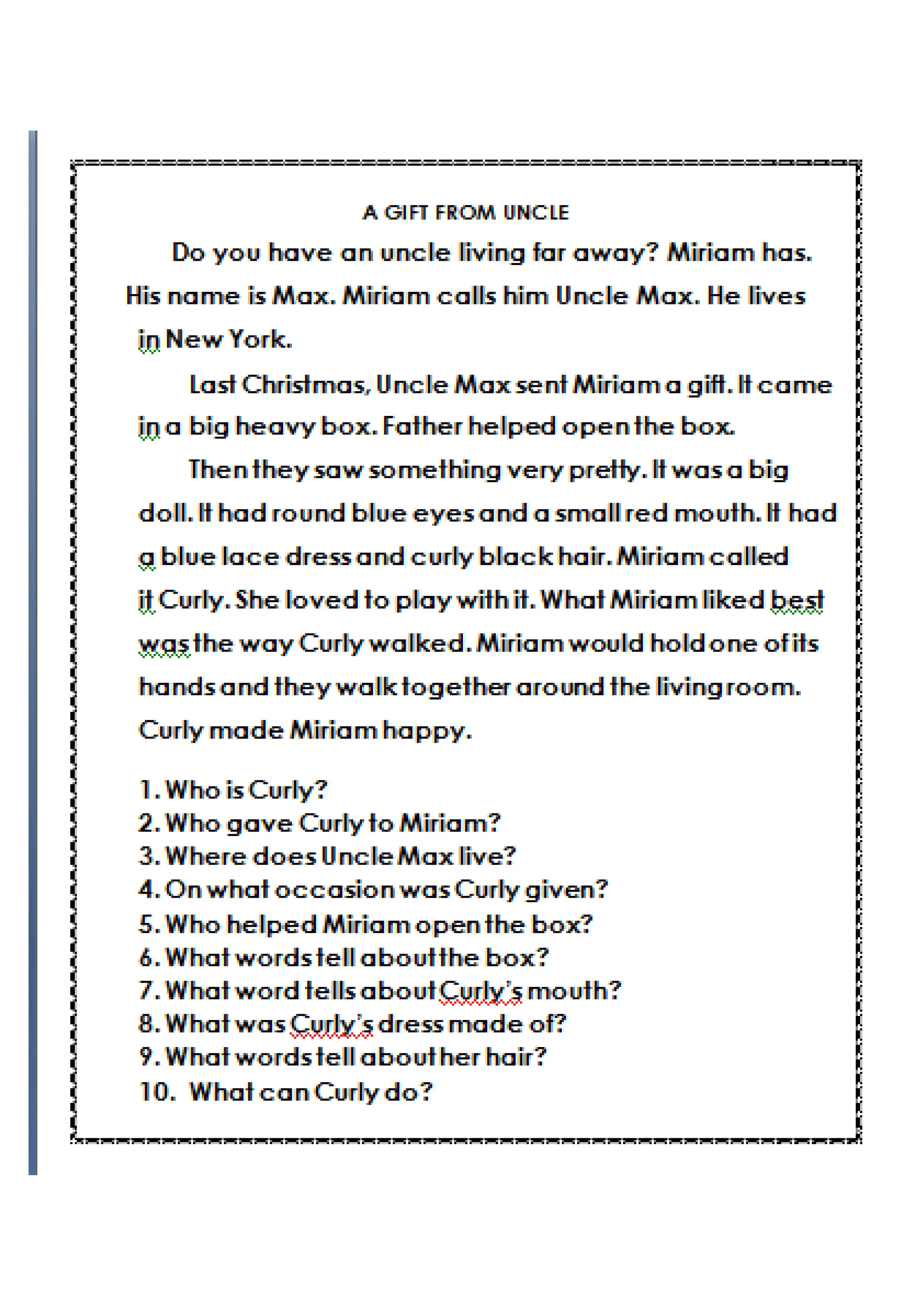 A GIFT FROM UNCLE

Do you have an uncle living far away? Miriam has. His name is Max. Miriam calls him Uncle Max. He lives in New York.

Last Christmas, Uncle Max sent Miriam a gift. It came in a big heavy box. Father helped open the box.

Then they saw something very pretty. It was a big doll. It had round blue eyes and a small red mouth. It had a blue lace dress and curly black hair. Miriam called it Curly. She loved to play with it. What Miriam liked best was the way Curly walked. Miriam would hold one of its hands and they walk together around the living room. Curly made Miriam happy.

1. Who is Curly?
2. Who gave Curly to Miriam?
3. Where does Uncle Max live?
4. On what occasion was Curly given?
5. Who helped Miriam open the box?
6. What words tell about the box?
7. What word tells about Curly's mouth?
8. What was Curly's dress made of?
9. What words tell about her hair?
10. What can Curly do?